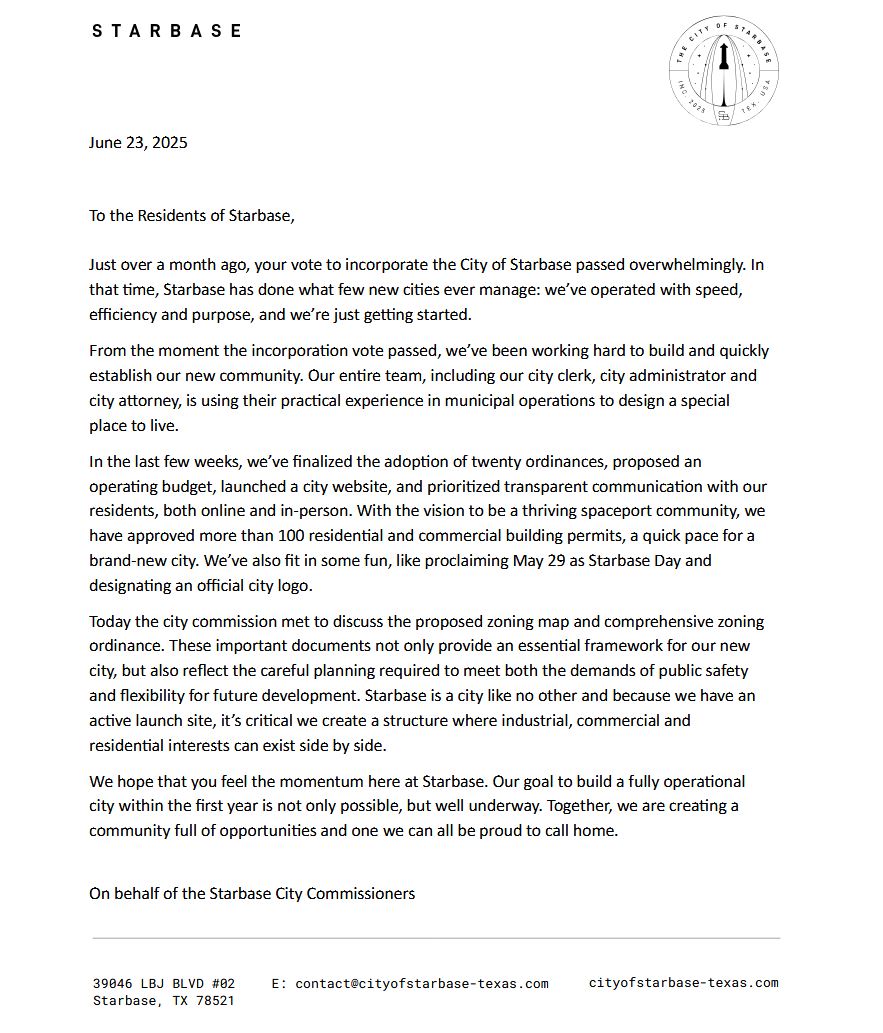 STARBASE

THE CITY OF STARBASE
INC. 2025 TEX. USA

June 23, 2025

To the Residents of Starbase,

Just over a month ago, your vote to incorporate the City of Starbase passed overwhelmingly. In that time, Starbase has done what few new cities ever manage: we've operated with speed, efficiency and purpose, and we're just getting started.

From the moment the incorporation vote passed, we've been working hard to build and quickly establish our new community. Our entire team, including our city clerk, city administrator and city attorney, is using their practical experience in municipal operations to design a special place to live.

In the last few weeks, we've finalized the adoption of twenty ordinances, proposed an operating budget, launched a city website, and prioritized transparent communication with our residents, both online and in-person. With the vision to be a thriving spaceport community, we have approved more than 100 residential and commercial building permits, a quick pace for a brand-new city. We've also fit in some fun, like proclaiming May 29 as Starbase Day and designating an official city logo.

Today the city commission met to discuss the proposed zoning map and comprehensive zoning ordinance. These important documents not only provide an essential framework for our new city, but also reflect the careful planning required to meet both the demands of public safety and flexibility for future development. Starbase is a city like no other and because we have an active launch site, it's critical we create a structure where industrial, commercial and residential interests can exist side by side.

We hope that you feel the momentum here at Starbase. Our goal to build a fully operational city within the first year is not only possible, but well underway. Together, we are creating a community full of opportunities and one we can all be proud to call home.

On behalf of the Starbase City Commissioners

39046 LBJ BLVD #02
Starbase, TX 78521

E: contact@cityofstarbase-texas.com

cityofstarbase-texas.com